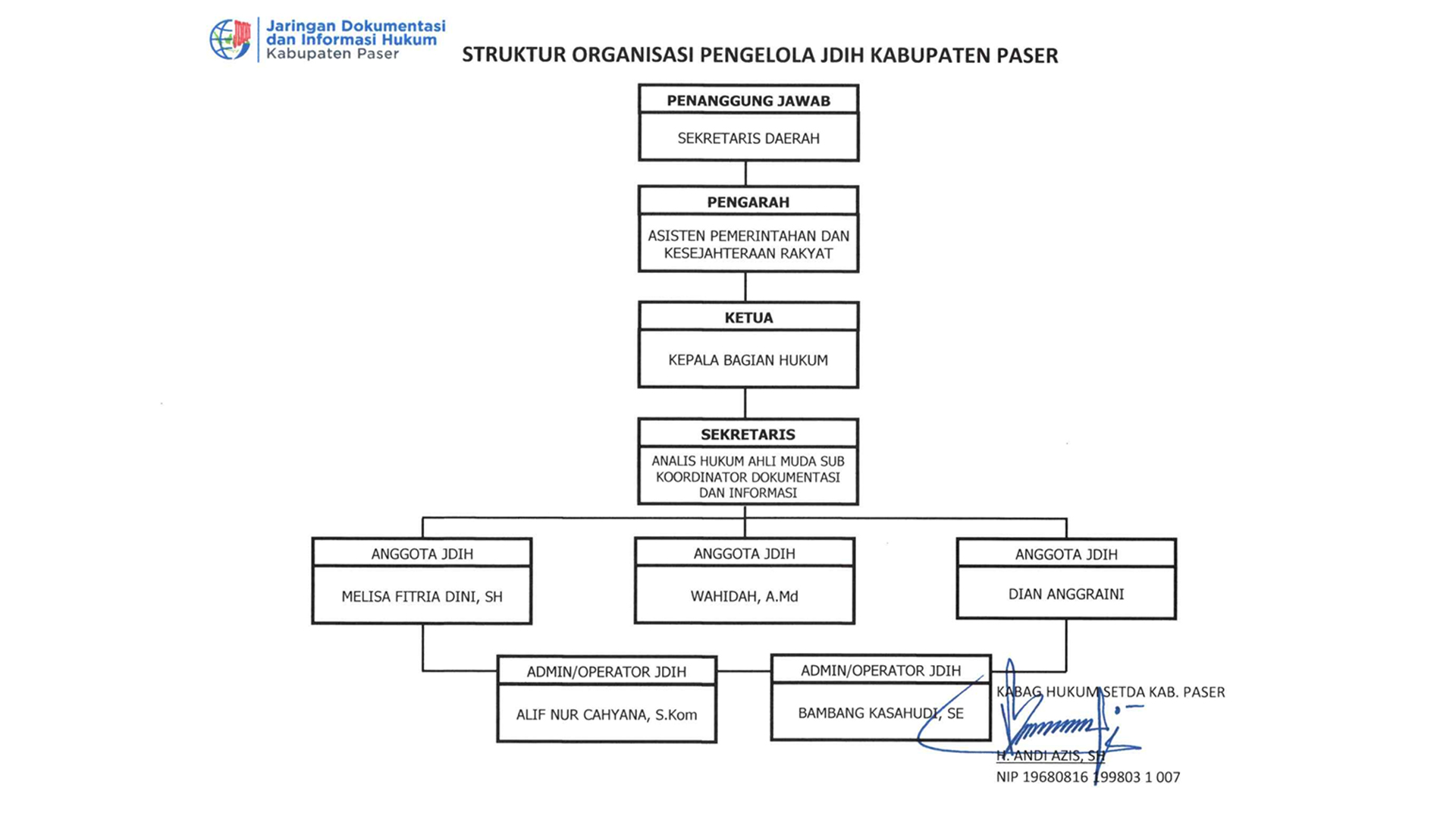 Jaringan Dokumentasi dan Informasi Hukum
Kabupaten Paser

STRUKTUR ORGANISASI PENGELOLA JDIH KABUPATEN PASER

PENANGGUNG JAWAB
SEKRETARIS DAERAH

PENGARAH
ASISTEN PEMERINTAHAN DAN KESEJAHTERAAN RAKYAT

KETUA
KEPALA BAGIAN HUKUM

SEKRETARIS
ANALIS HUKUM AHLI MUDA SUB KOORDINATOR DOKUMENTASI DAN INFORMASI

ANGGOTA JDIH
MELISA FITRIA DINI, SH

ANGGOTA JDIH
WAHIDAH, A.Md

ANGGOTA JDIH
DIAN ANGGRAINI

ADMIN/OPERATOR JDIH
ALIF NUR CAHYANA, S.Kom

ADMIN/OPERATOR JDIH
BAMBANG KASAHUDI, SE

KABAG HUKUM SETDA KAB. PASER

H. ANDI AZIS, SH
NIP 19680816 199803 1 007